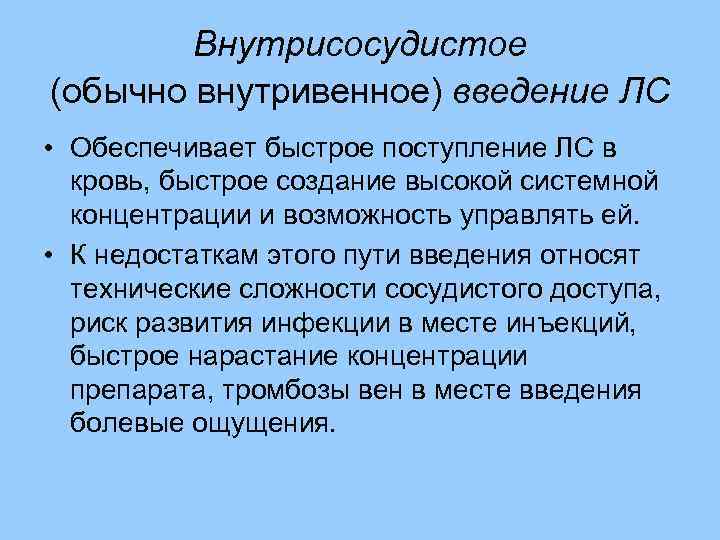 Внутрисосудистое
(обычно внутривенное) введение ЛС

• Обеспечивает быстрое поступление ЛС в кровь, быстрое создание высокой системной концентрации и возможность управлять ей.
• К недостаткам этого пути введения относят технические сложности сосудистого доступа, риск развития инфекции в месте инъекций, быстрое нарастание концентрации препарата, тромбозы вен в месте введения болевые ощущения.